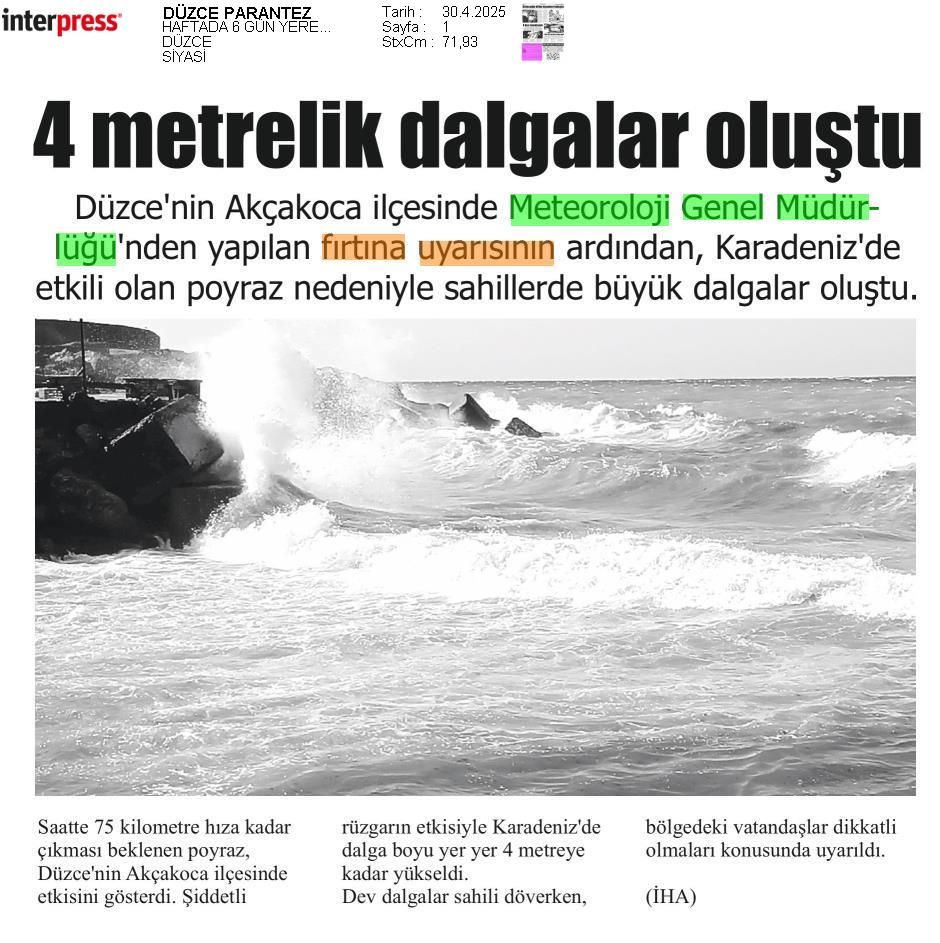 interpress

DÜZCE PARANTEZ
HAFTADA 6 GÜN YERE...
DÜZCE
SİYASİ

Tarih : 30.4.2025
Sayfa : 1
StxCm : 71,93

4 metrelik dalgalar oluştu

Düzce'nin Akçakoca ilçesinde Meteoroloji Genel Müdürlüğü'nden yapılan fırtına uyarısının ardından, Karadeniz'de etkili olan poyraz nedeniyle sahillerde büyük dalgalar oluştu.

Saatte 75 kilometre hıza kadar çıkması beklenen poyraz, Düzce'nin Akçakoca ilçesinde etkisini gösterdi. Şiddetli rüzgarın etkisiyle Karadeniz'de dalga boyu yer yer 4 metreye kadar yükseldi.
Dev dalgalar sahili döverken, bölgedeki vatandaşlar dikkatli olmaları konusunda uyarıldı.

(İHA)